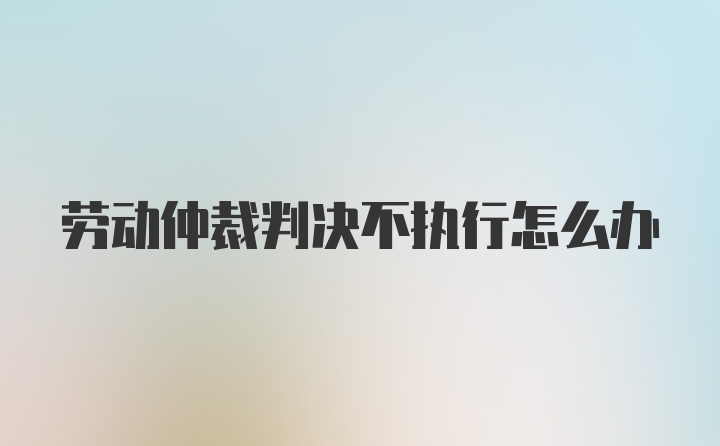 劳动仲裁判决不执行怎么办